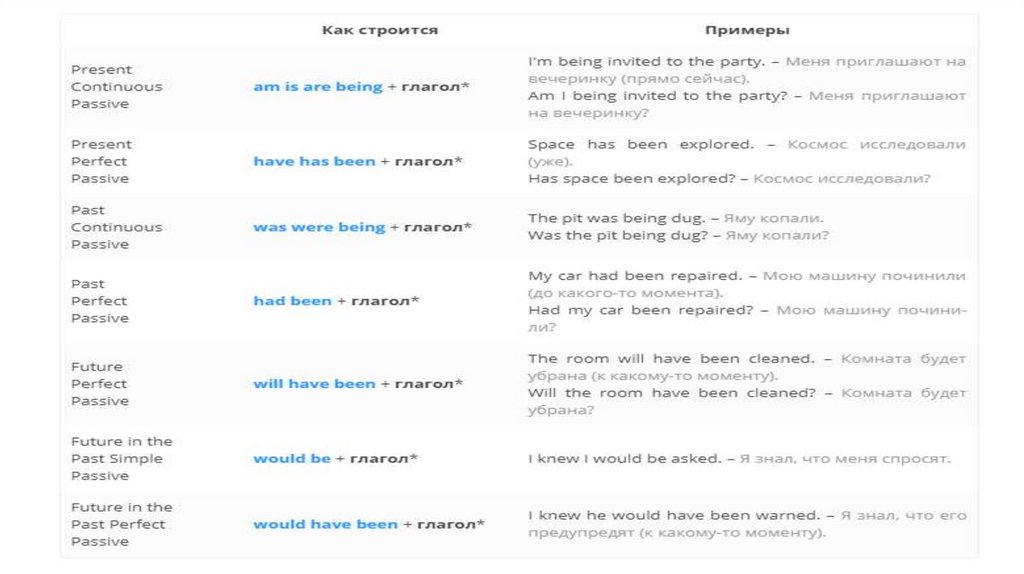 |  | Как строится | Примеры |
|---|---|---|
| Present Continuous Passive | am is are being + глагол* | I'm being invited to the party. – Меня приглашают на вечеринку (прямо сейчас). Am I being invited to the party? – Меня приглашают на вечеринку? |
| Present Perfect Passive | have has been + глагол* | Space has been explored. – Космос исследовали (уже). Has space been explored? – Космос исследовали? |
| Past Continuous Passive | was were being + глагол* | The pit was being dug. – Яму копали. Was the pit being dug? – Яму копали? |
| Past Perfect Passive | had been + глагол* | My car had been repaired. – Мою машину починили (до какого-то момента). Had my car been repaired? – Мою машину починили? |
| Future Perfect Passive | will have been + глагол* | The room will have been cleaned. – Комната будет убрана (к какому-то моменту). Will the room have been cleaned? – Комната будет убрана? |
| Future in the Past Simple Passive | would be + глагол* | I knew I would be asked. – Я знал, что меня спросят. |
| Future in the Past Perfect Passive | would have been + глагол* | I knew he would have been warned. – Я знал, что его предупредят (к какому-то моменту). |